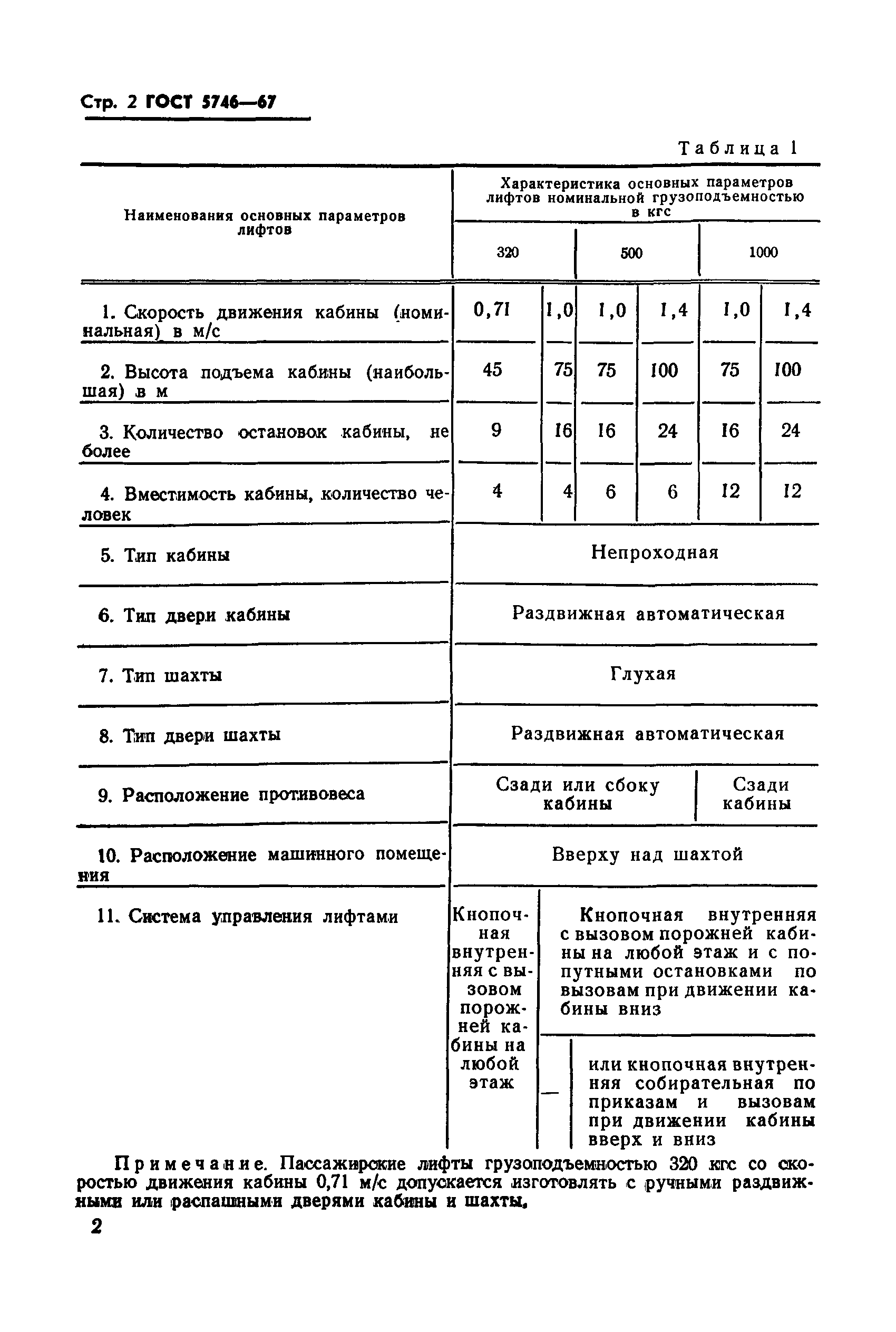 Стр. 2 ГОСТ 5746—67

Таблица 1

| Наименования основных параметров лифтов | Характеристика основных параметров лифтов номинальной грузоподъемностью в кгс | | | | | |
|---|---|---|---|---|---|---|
| | 320 | | 500 | | 1000 | |
| 1. Скорость движения кабины (номинальная) в м/с | 0,71 | 1,0 | 1,0 | 1,4 | 1,0 | 1,4 |
| 2. Высота подъема кабины (наибольшая) в м | 45 | 75 | 75 | 100 | 75 | 100 |
| 3. Количество остановок кабины, не более | 9 | 16 | 16 | 24 | 16 | 24 |
| 4. Вместимость кабины, количество человек | 4 | 4 | 6 | 6 | 12 | 12 |
| 5. Тип кабины | Непроходная | | | | | |
| 6. Тип двери кабины | Раздвижная автоматическая | | | | | |
| 7. Тип шахты | Глухая | | | | | |
| 8. Тип двери шахты | Раздвижная автоматическая | | | | | |
| 9. Расположение противовеса | Сзади или сбоку кабины | | | | Сзади кабины | |
| 10. Расположение машинного помещения | Вверху над шахтой | | | | | |
| 11. Система управления лифтами | Кнопочная внутренняя с вызовом порожней кабины на любой этаж | Кнопочная внутренняя с вызовом порожней кабины на любой этаж и с попутными остановками по вызовам при движении кабины вниз | | | | |
| | | — | или кнопочная внутренняя собирательная по приказам и вызовам при движении кабины вверх и вниз | | | |

Примечание. Пассажирские лифты грузоподъемностью 320 кгс со скоростью движения кабины 0,71 м/с допускается изготовлять с ручными раздвижными или распашными дверями кабины и шахты.

2